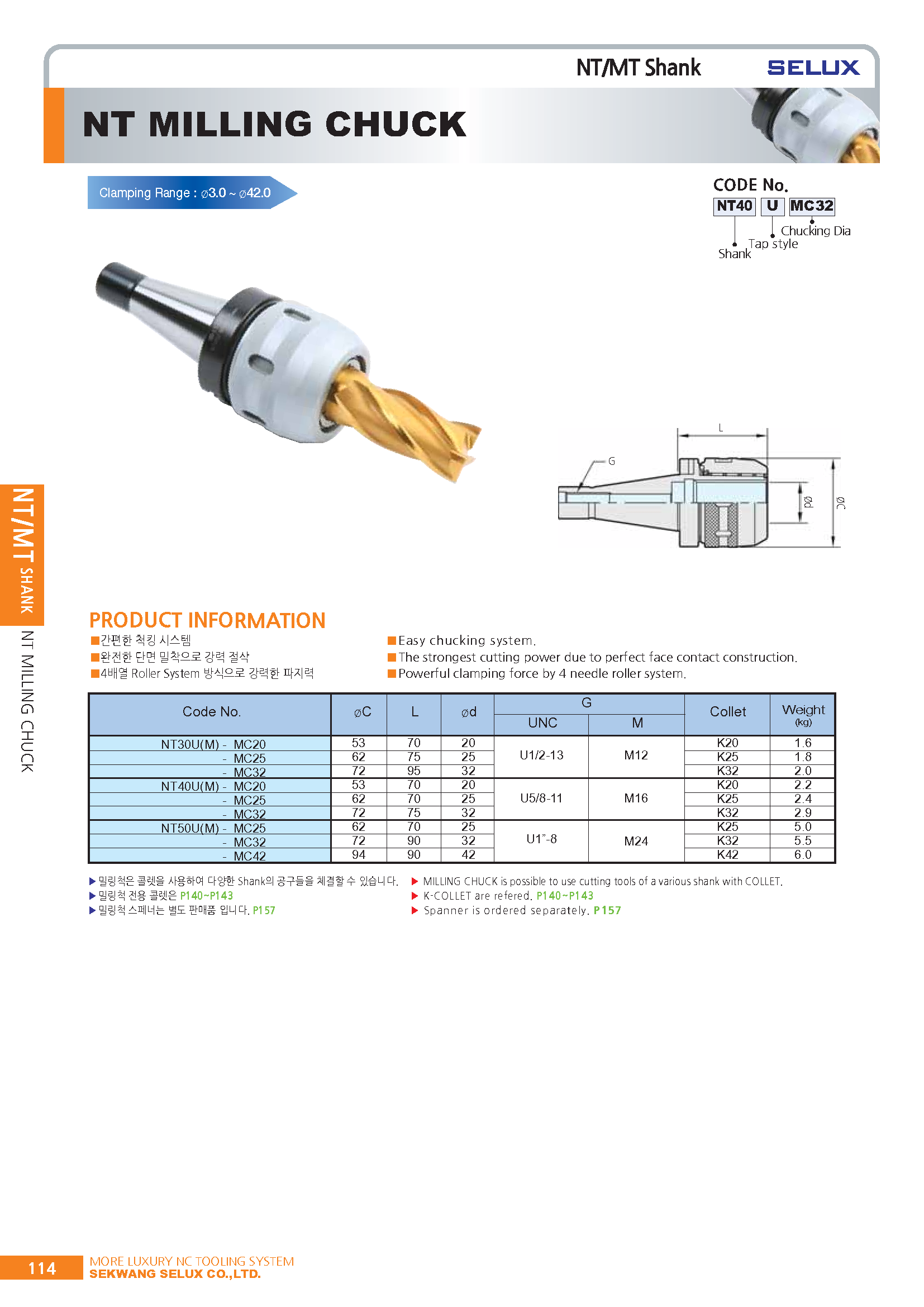 NT/MT Shank SELUX

NT MILLING CHUCK

Clamping Range : ø3.0 ~ ø42.0

CODE No.
NT40 U MC32
Chucking Dia
Tap style
Shank

L
G
ød
øC

NT/MT SHANK
NT MILLING CHUCK

PRODUCT INFORMATION

■간편한 척킹 시스템
■완전한 단면 밀착으로 강력 절삭
■4배열 Roller System 방식으로 강력한 파지력

■Easy chucking system.
■The strongest cutting power due to perfect face contact construction.
■Powerful clamping force by 4 needle roller system.

| Code No. | øC | L | ød | G UNC | G M | Collet | Weight (kg) |
|---|---|---|---|---|---|---|---|
| NT30U(M) - MC20 | 53 | 70 | 20 | U1/2-13 | M12 | K20 | 1.6 |
| - MC25 | 62 | 75 | 25 | | | K25 | 1.8 |
| - MC32 | 72 | 95 | 32 | | | K32 | 2.0 |
| NT40U(M) - MC20 | 53 | 70 | 20 | U5/8-11 | M16 | K20 | 2.2 |
| - MC25 | 62 | 70 | 25 | | | K25 | 2.4 |
| - MC32 | 72 | 75 | 32 | | | K32 | 2.9 |
| NT50U(M) - MC25 | 62 | 70 | 25 | U1"-8 | M24 | K25 | 5.0 |
| - MC32 | 72 | 90 | 32 | | | K32 | 5.5 |
| - MC42 | 94 | 90 | 42 | | | K42 | 6.0 |

▶밀링척은 콜렛을 사용하여 다양한 Shank의 공구들을 체결할 수 있습니다.
▶밀링척 전용 콜렛은 P140~P143
▶밀링척 스페너는 별도 판매품 입니다. P157

▶ MILLING CHUCK is possible to use cutting tools of a various shank with COLLET.
▶ K-COLLET are refered. P140~P143
▶ Spanner is ordered separately. P157

114 MORE LUXURY NC TOOLING SYSTEM
SEKWANG SELUX CO.,LTD.